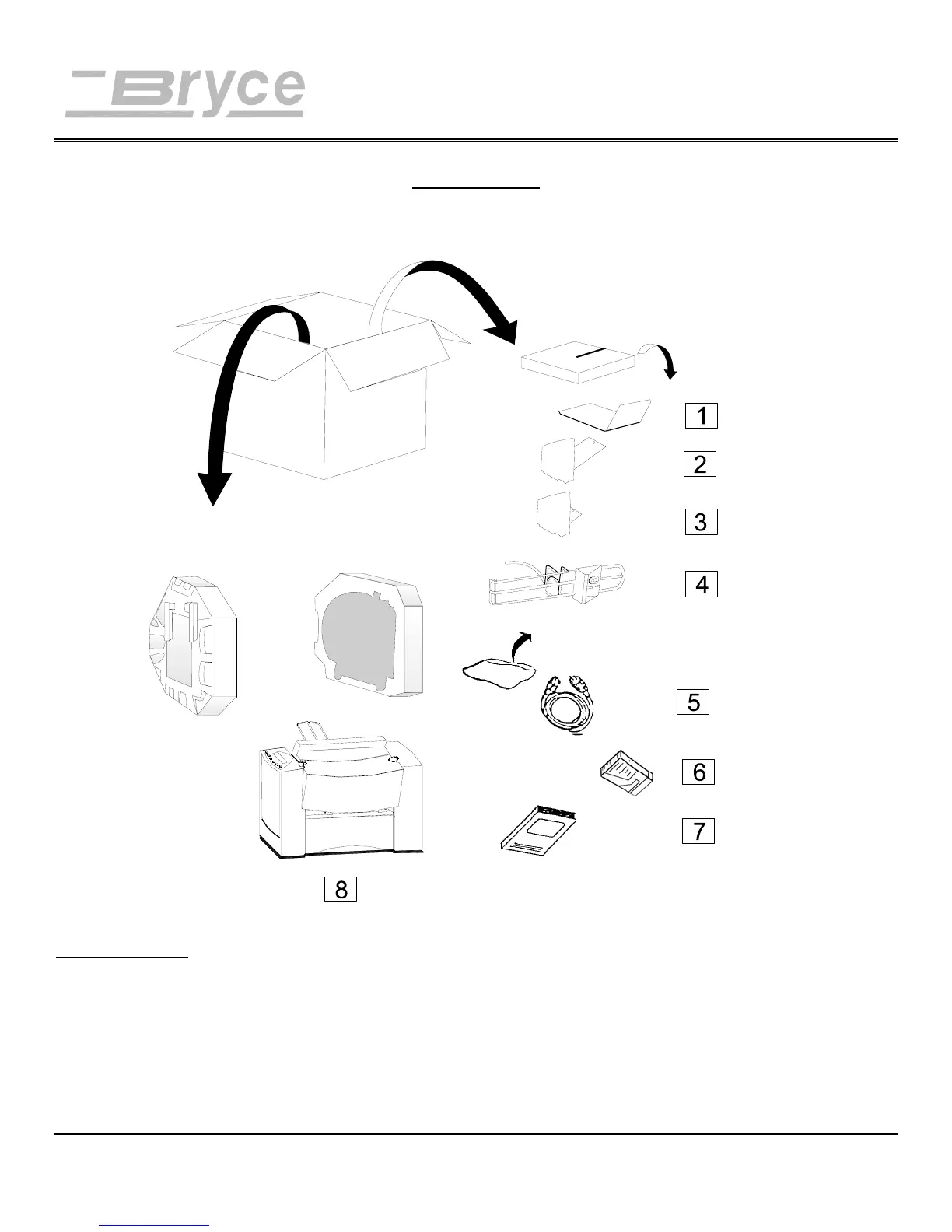 Bryce

1

2

3

4

5

6

7

8